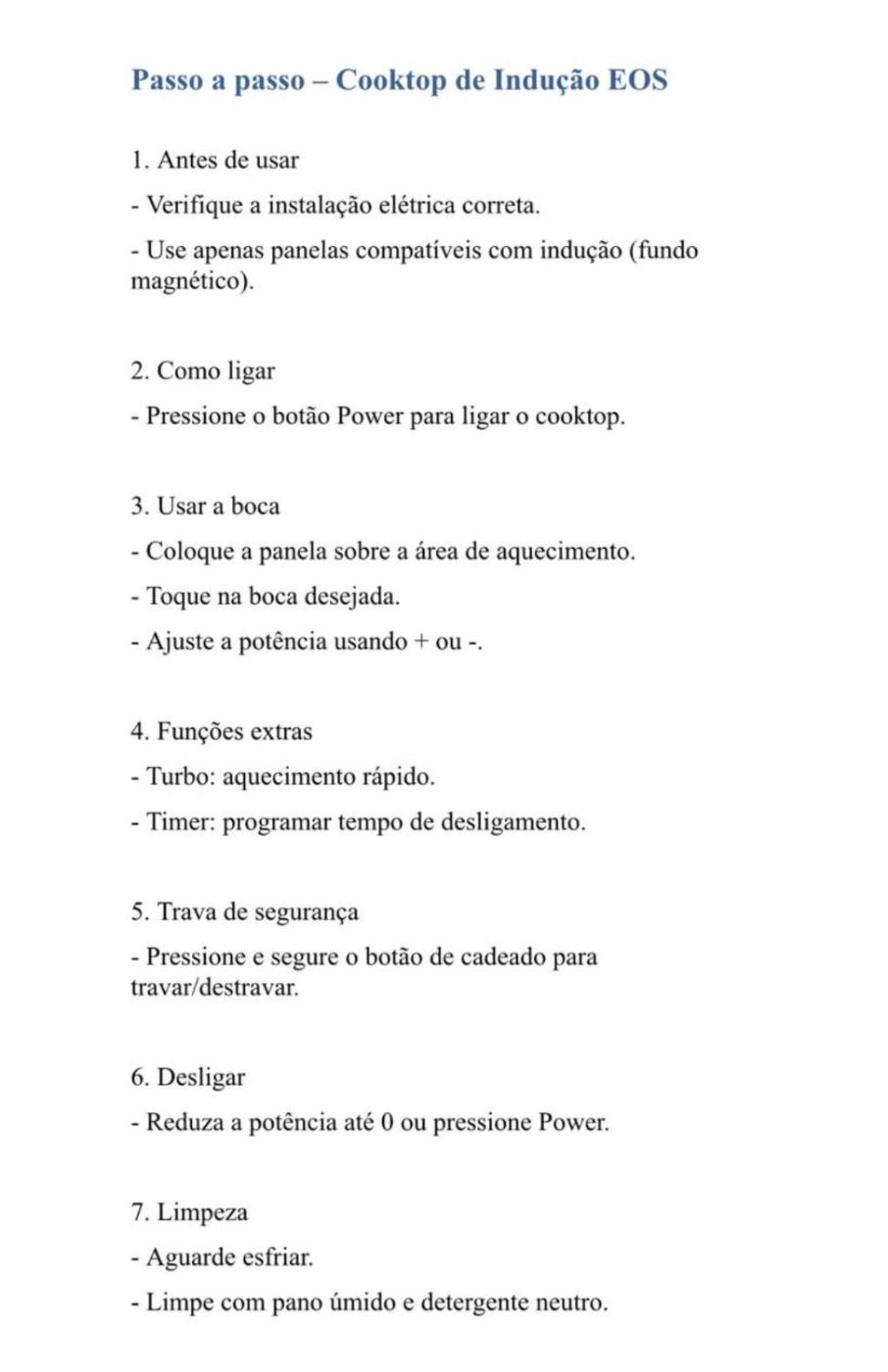 Passo a passo – Cooktop de Indução EOS

1. Antes de usar

- Verifique a instalação elétrica correta.

- Use apenas panelas compatíveis com indução (fundo magnético).

2. Como ligar

- Pressione o botão Power para ligar o cooktop.

3. Usar a boca

- Coloque a panela sobre a área de aquecimento.

- Toque na boca desejada.

- Ajuste a potência usando + ou -.

4. Funções extras

- Turbo: aquecimento rápido.

- Timer: programar tempo de desligamento.

5. Trava de segurança

- Pressione e segure o botão de cadeado para travar/destravar.

6. Desligar

- Reduza a potência até 0 ou pressione Power.

7. Limpeza

- Aguarde esfriar.

- Limpe com pano úmido e detergente neutro.